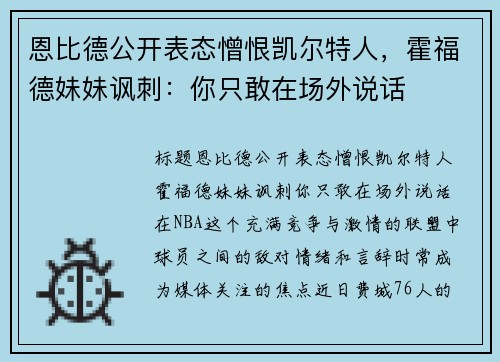 恩比德公开表态憎恨凯尔特人，霍福德妹妹讽刺：你只敢在场外说话

标题恩比德公开表态憎恨凯尔特人霍福德妹妹讽刺你只敢在场外说话在NBA这个充满竞争与激情的联盟中球员之间的敌对情绪和言辞时常成为媒体关注的焦点近日费城76人的